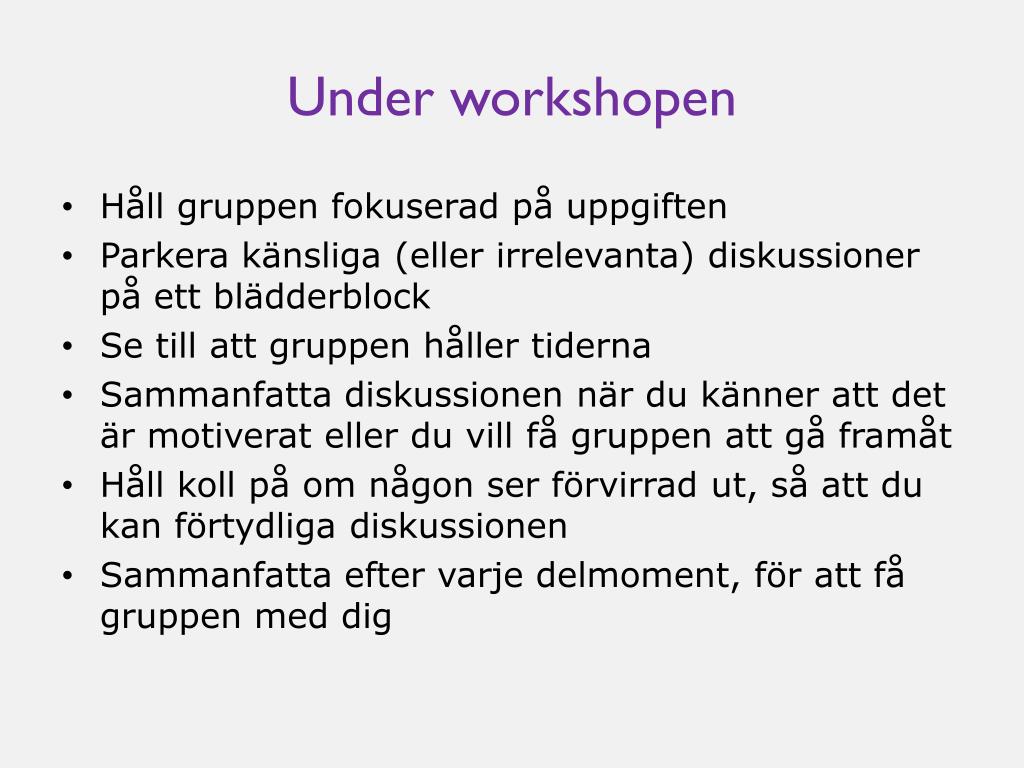 Under workshopen

• Håll gruppen fokuserad på uppgiften
• Parkera känsliga (eller irrelevanta) diskussioner på ett blädderblock
• Se till att gruppen håller tiderna
• Sammanfatta diskussionen när du känner att det är motiverat eller du vill få gruppen att gå framåt
• Håll koll på om någon ser förvirrad ut, så att du kan förtydliga diskussionen
• Sammanfatta efter varje delmoment, för att få gruppen med dig